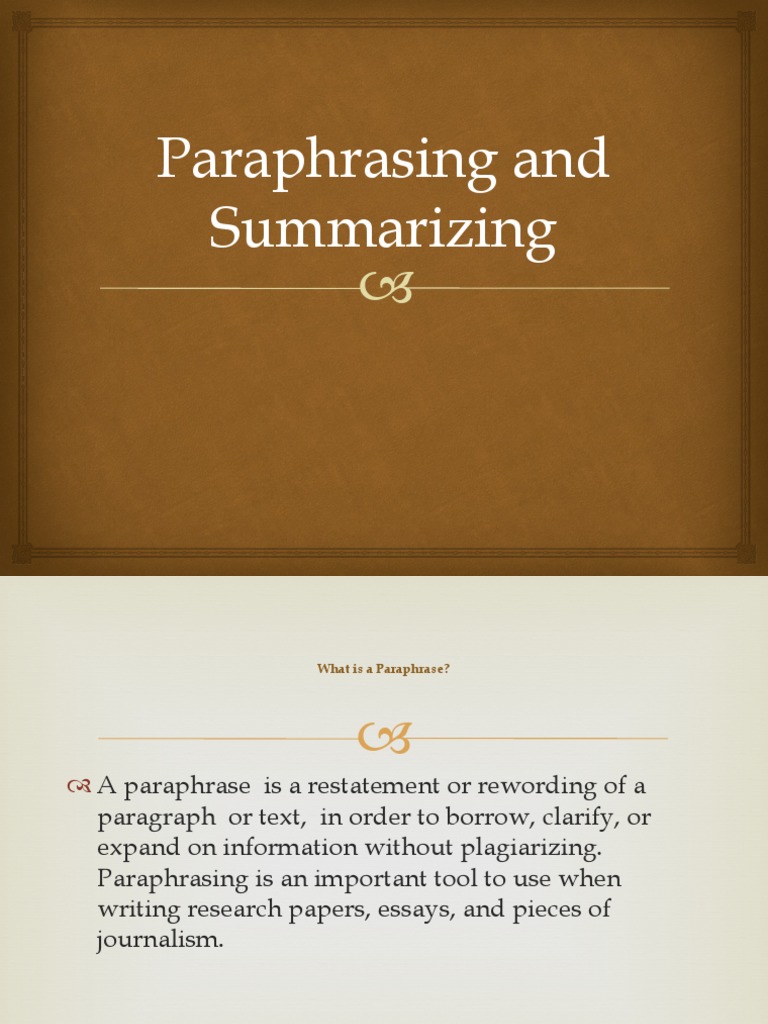 Paraphrasing and Summarizing

What is a Paraphrase?

A paraphrase is a restatement or rewording of a paragraph or text, in order to borrow, clarify, or expand on information without plagiarizing. Paraphrasing is an important tool to use when writing research papers, essays, and pieces of journalism.